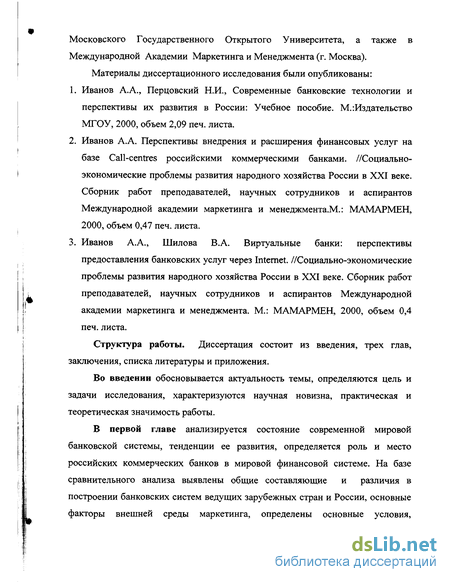 Московского Государственного Открытого Университета, а также в Международной Академии Маркетинга и Менеджмента (г. Москва).

Материалы диссертационного исследования были опубликованы:

1. Иванов А.А., Перцовский Н.И., Современные банковские технологии и перспективы их развития в России: Учебное пособие. М.:Издательство МГОУ, 2000, объем 2,09 печ. листа.

2. Иванов А.А. Перспективы внедрения и расширения финансовых услуг на базе Call-centres российскими коммерческими банками. //Социально-экономические проблемы развития народного хозяйства России в XXI веке. Сборник работ преподавателей, научных сотрудников и аспирантов Международной академии маркетинга и менеджмента.М.: МАМАРМЕН, 2000, объем 0,47 печ. листа.

3. Иванов А.А., Шилова В.А. Виртуальные банки: перспективы предоставления банковских услуг через Internet. //Социально-экономические проблемы развития народного хозяйства России в XXI веке. Сборник работ преподавателей, научных сотрудников и аспирантов Международной академии маркетинга и менеджмента. М.: МАМАРМЕН, 2000, объем 0,4 печ. листа.

Структура работы. Диссертация состоит из введения, трех глав, заключения, списка литературы и приложения.

Во введении обосновывается актуальность темы, определяются цель и задачи исследования, характеризуются научная новизна, практическая и теоретическая значимость работы.

В первой главе анализируется состояние современной мировой банковской системы, тенденции ее развития, определяется роль и место российских коммерческих банков в мировой финансовой системе. На базе сравнительного анализа выявлены общие составляющие и различия в построении банковских систем ведущих зарубежных стран и России, основные факторы внешней среды маркетинга, определены основные условия,

dsLib.net
библиотека диссертаций